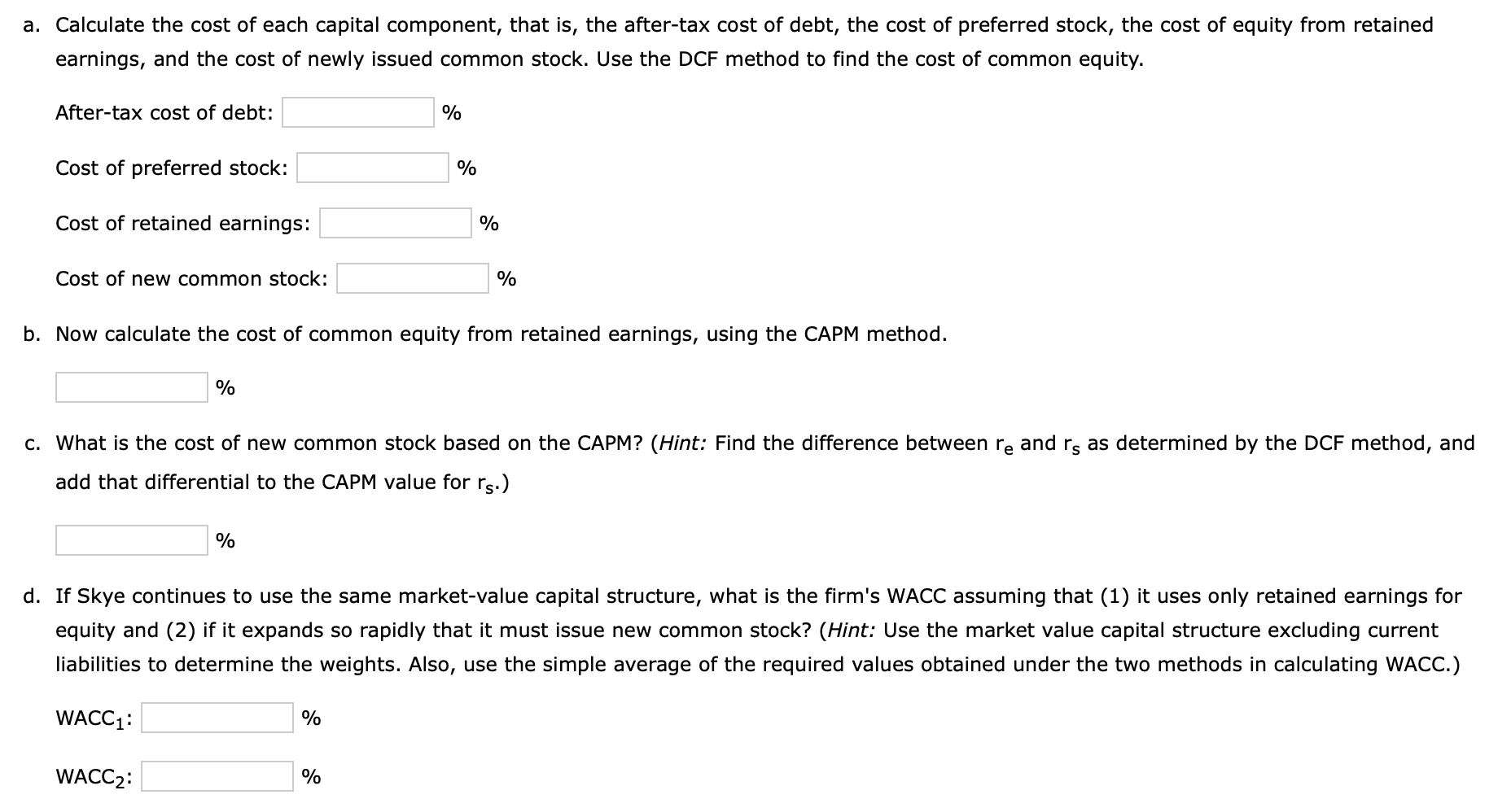 a. Calculate the cost of each capital component, that is, the after-tax cost of debt, the cost of preferred stock, the cost of equity from retained earnings, and the cost of newly issued common stock. Use the DCF method to find the cost of common equity.

After-tax cost of debt: %

Cost of preferred stock: %

Cost of retained earnings: %

Cost of new common stock: %

b. Now calculate the cost of common equity from retained earnings, using the CAPM method.

%

c. What is the cost of new common stock based on the CAPM? (Hint: Find the difference between $r_e$ and $r_s$ as determined by the DCF method, and add that differential to the CAPM value for $r_s$.)

%

d. If Skye continues to use the same market-value capital structure, what is the firm's WACC assuming that (1) it uses only retained earnings for equity and (2) if it expands so rapidly that it must issue new common stock? (Hint: Use the market value capital structure excluding current liabilities to determine the weights. Also, use the simple average of the required values obtained under the two methods in calculating WACC.)

$WACC_1$: %

$WACC_2$: %